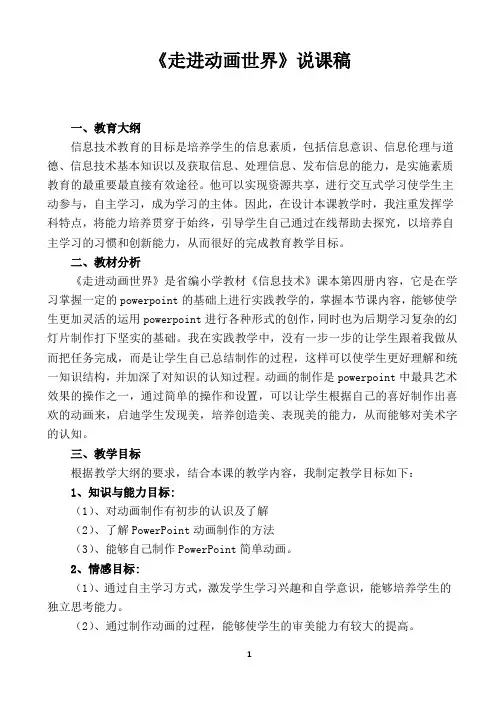 《走进动画世界》说课稿

一、教育大纲

信息技术教育的目标是培养学生的信息素质，包括信息意识、信息伦理与道德、信息技术基本知识以及获取信息、处理信息、发布信息的能力，是实施素质教育的最重要最直接有效途径。他可以实现资源共享，进行交互式学习使学生主动参与，自主学习，成为学习的主体。因此，在设计本课教学时，我注重发挥学科特点，将能力培养贯穿于始终，引导学生自己通过在线帮助去探究，以培养自主学习的习惯和创新能力，从而很好的完成教育教学目标。

二、教材分析

《走进动画世界》是省编小学教材《信息技术》课本第四册内容，它是在学习掌握一定的powerpoint的基础上进行实践教学的，掌握本节课内容，能够使学生更加灵活的运用powerpoint进行各种形式的创作，同时也为后期学习复杂的幻灯片制作打下坚实的基础。我在实践教学中，没有一步一步的让学生跟着我做从而把任务完成，而是让学生自己总结制作的过程，这样可以使学生更好理解和统一知识结构，并加深了对知识的认知过程。动画的制作是powerpoint中最具艺术效果的操作之一，通过简单的操作和设置，可以让学生根据自己的喜好制作出喜欢的动画来，启迪学生发现美，培养创造美、表现美的能力，从而能够对美术字的认知。

三、教学目标

根据教学大纲的要求，结合本课的教学内容，我制定教学目标如下：

1、知识与能力目标：

（1）、对动画制作有初步的认识及了解

（2）、了解PowerPoint动画制作的方法

（3）、能够自己制作PowerPoint简单动画。

2、情感目标：

（1）、通过自主学习方式，激发学生学习兴趣和自学意识，能够培养学生的独立思考能力。

（2）、通过制作动画的过程，能够使学生的审美能力有较大的提高。

1